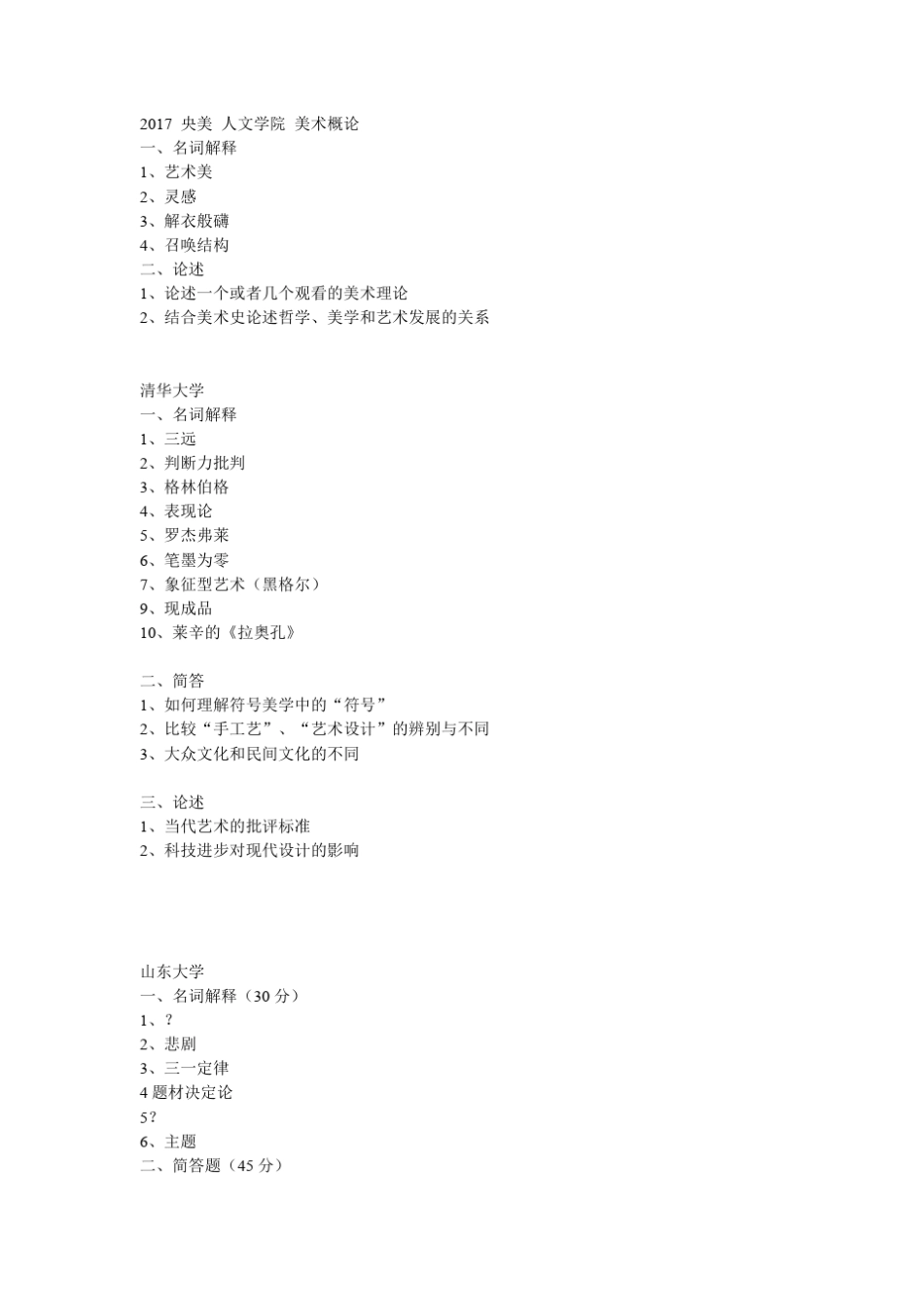 2017 央美 人文学院 美术概论
一、名词解释
1、艺术美
2、灵感
3、解衣般礴
4、召唤结构
二、论述
1、论述一个或者几个观看的美术理论
2、结合美术史论述哲学、美学和艺术发展的关系

清华大学
一、名词解释
1、三远
2、判断力批判
3、格林伯格
4、表现论
5、罗杰弗莱
6、笔墨为零
7、象征型艺术（黑格尔）
9、现成品
10、莱辛的《拉奥孔》

二、简答
1、如何理解符号美学中的“符号”
2、比较“手工艺”、“艺术设计”的辨别与不同
3、大众文化和民间文化的不同

三、论述
1、当代艺术的批评标准
2、科技进步对现代设计的影响

山东大学
一、名词解释（30 分）
1、？
2、悲剧
3、三一定律
4 题材决定论
5?
6、主题
二、简答题（45 分）